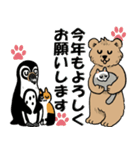 今年もよろしく
お願いします